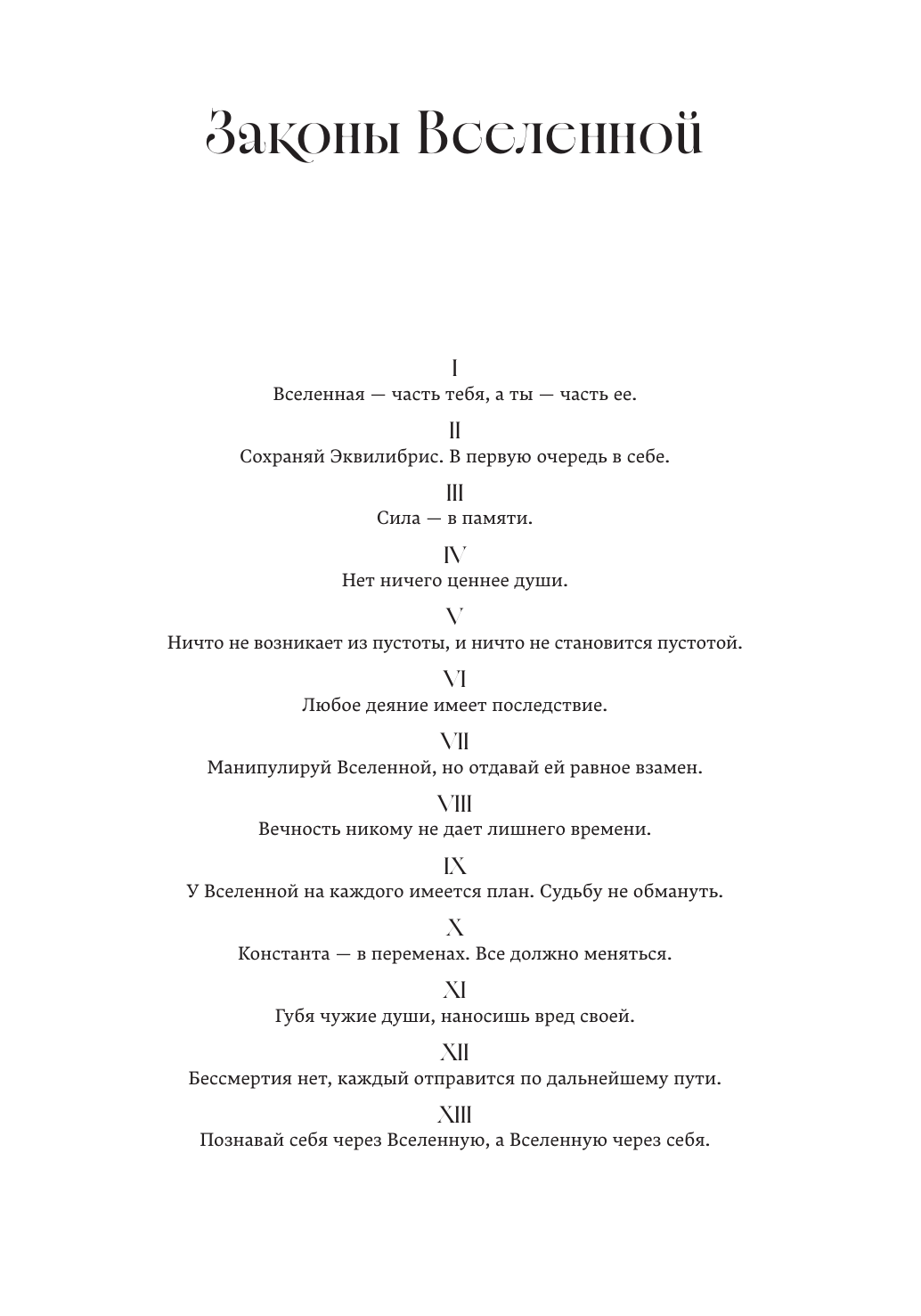 Законы Вселенной

I
Вселенная — часть тебя, а ты — часть ее.

II
Сохраняй Эквилибрис. В первую очередь в себе.

III
Сила — в памяти.

IV
Нет ничего ценнее души.

V
Ничто не возникает из пустоты, и ничто не становится пустотой.

VI
Любое деяние имеет последствие.

VII
Манипулируй Вселенной, но отдавай ей равное взамен.

VIII
Вечность никому не дает лишнего времени.

IX
У Вселенной на каждого имеется план. Судьбу не обмануть.

X
Константа — в переменах. Все должно меняться.

XI
Губя чужие души, наносишь вред своей.

XII
Бессмертия нет, каждый отправится по дальнейшему пути.

XIII
Познавай себя через Вселенную, а Вселенную через себя.